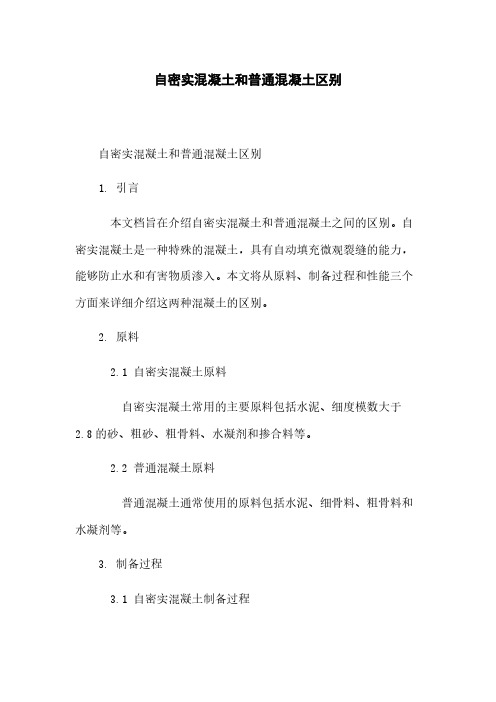 自密实混凝土和普通混凝土区别

自密实混凝土和普通混凝土区别

1. 引言

本文档旨在介绍自密实混凝土和普通混凝土之间的区别。自密实混凝土是一种特殊的混凝土，具有自动填充微观裂缝的能力，能够防止水和有害物质渗入。本文将从原料、制备过程和性能三个方面来详细介绍这两种混凝土的区别。

2. 原料

2.1 自密实混凝土原料

自密实混凝土常用的主要原料包括水泥、细度模数大于2.8的砂、粗砂、粗骨料、水凝剂和掺合料等。

2.2 普通混凝土原料

普通混凝土通常使用的原料包括水泥、细骨料、粗骨料和水凝剂等。

3. 制备过程

3.1 自密实混凝土制备过程